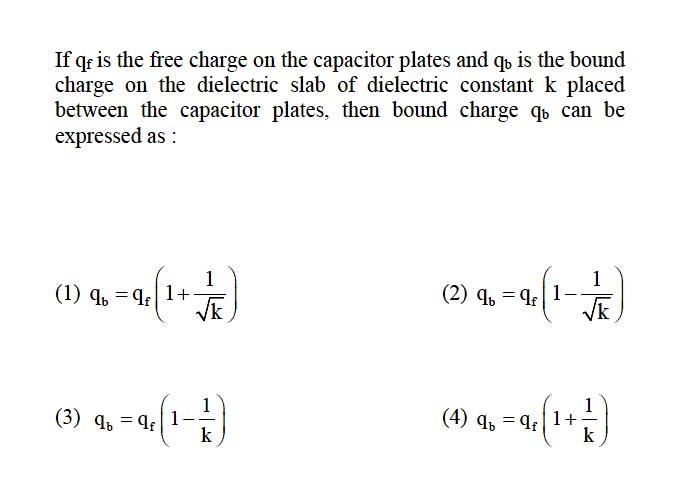 If $q_f$ is the free charge on the capacitor plates and $q_b$ is the bound charge on the dielectric slab of dielectric constant k placed between the capacitor plates, then bound charge $q_b$ can be expressed as :

(1) $q_b = q_f\left(1+\frac{1}{\sqrt{k}}\right)$

(2) $q_b = q_f\left(1-\frac{1}{\sqrt{k}}\right)$

(3) $q_b = q_f\left(1-\frac{1}{k}\right)$

(4) $q_b = q_f\left(1+\frac{1}{k}\right)$